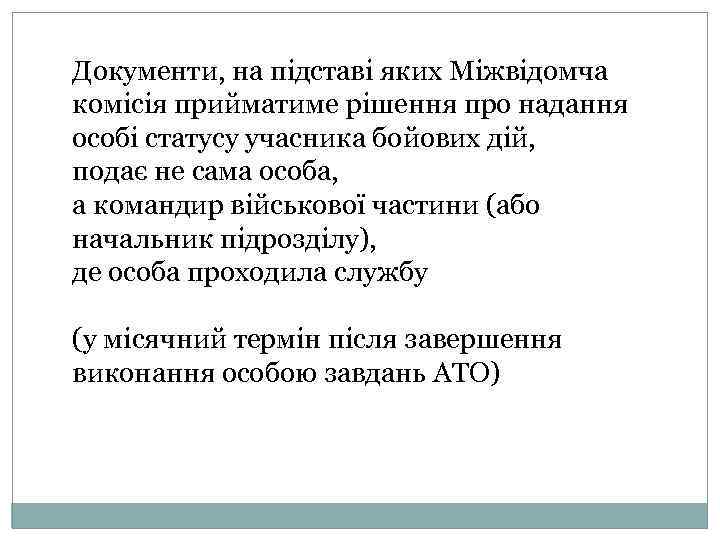 Документи, на підставі яких Міжвідомча комісія прийматиме рішення про надання особі статусу учасника бойових дій,
подає не сама особа,
а командир військової частини (або начальник підрозділу),
де особа проходила службу

(у місячний термін після завершення виконання особою завдань АТО)